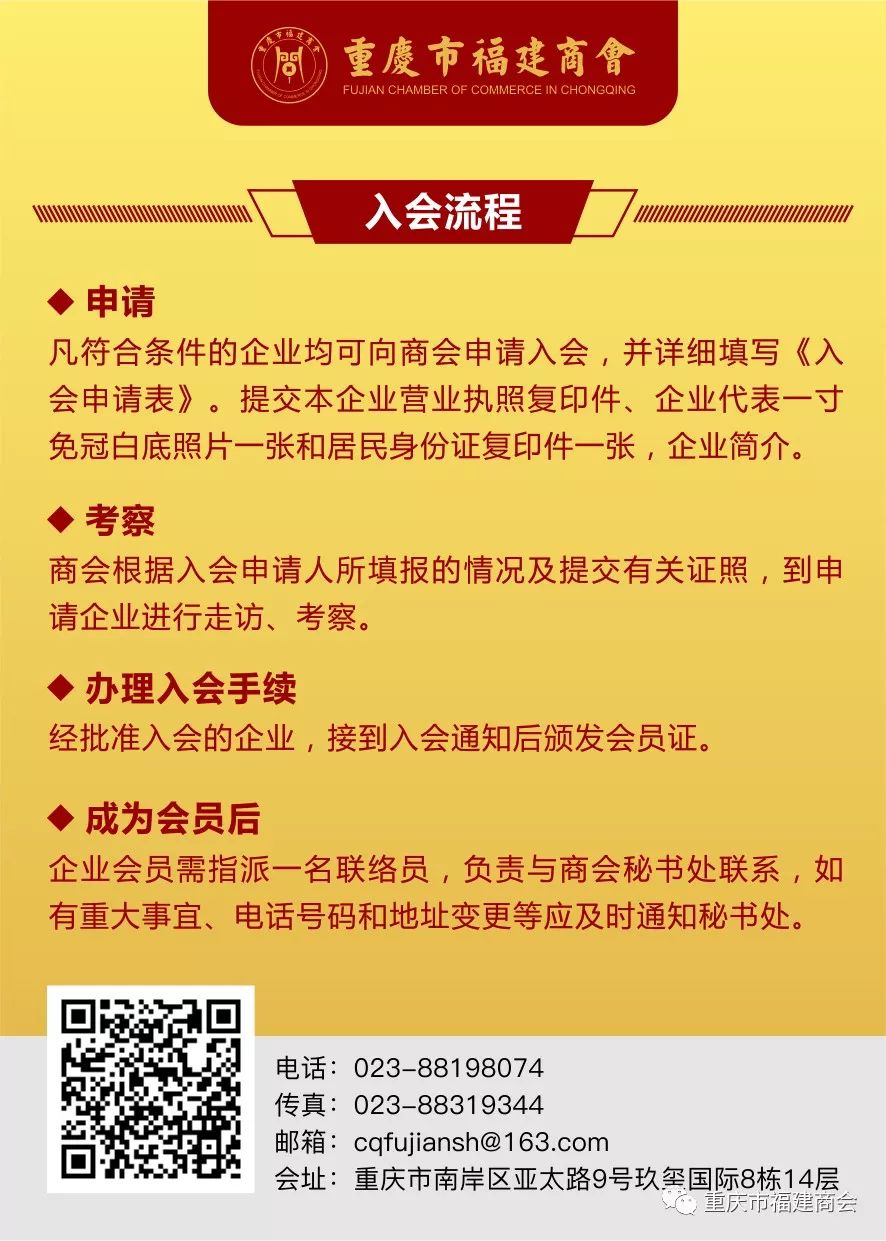 重慶市福建商會
FUJIAN CHAMBER OF COMMERCE IN CHONGQING

入会流程

◆ 申请
凡符合条件的企业均可向商会申请入会，并详细填写《入会申请表》。提交本企业营业执照复印件、企业代表一寸免冠白底照片一张和居民身份证复印件一张，企业简介。

◆ 考察
商会根据入会申请人所填报的情况及提交有关证照，到申请企业进行走访、考察。

◆ 办理入会手续
经批准入会的企业，接到入会通知后颁发会员证。

◆ 成为会员后
企业会员需指派一名联络员，负责与商会秘书处联系，如有重大事宜、电话号码和地址变更等应及时通知秘书处。

电话：023-88198074
传真：023-88319344
邮箱：cqfujiansh@163.com
会址：重庆市南岸区亚太路9号玖玺国际8栋14层

重庆市福建商会